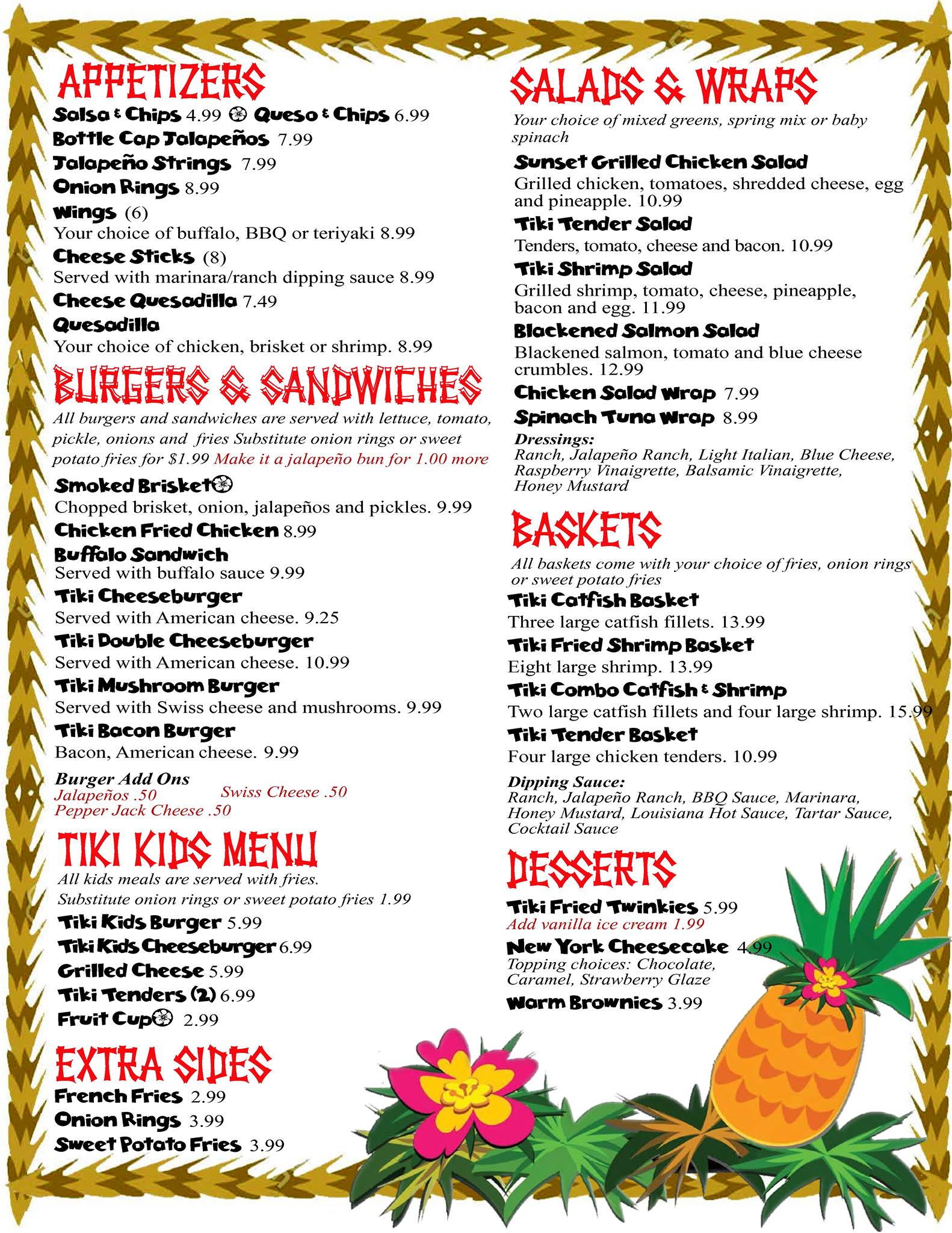 APPETIZERS

Salsa & Chips 4.99 Queso & Chips 6.99
Bottle Cap Jalapeños 7.99
Jalapeño Strings 7.99
Onion Rings 8.99
Wings (6)
Your choice of buffalo, BBQ or teriyaki 8.99
Cheese Sticks (8)
Served with marinara/ranch dipping sauce 8.99
Cheese Quesadilla 7.49
Quesadilla
Your choice of chicken, brisket or shrimp. 8.99

BURGERS & SANDWICHES

All burgers and sandwiches are served with lettuce, tomato, pickle, onions and fries Substitute onion rings or sweet potato fries for $1.99 Make it a jalapeño bun for 1.00 more

Smoked Brisket
Chopped brisket, onion, jalapeños and pickles. 9.99
Chicken Fried Chicken 8.99
Buffalo Sandwich
Served with buffalo sauce 9.99
Tiki Cheeseburger
Served with American cheese. 9.25
Tiki Double Cheeseburger
Served with American cheese. 10.99
Tiki Mushroom Burger
Served with Swiss cheese and mushrooms. 9.99
Tiki Bacon Burger
Bacon, American cheese. 9.99

Burger Add Ons
Jalapeños .50 Swiss Cheese .50
Pepper Jack Cheese .50

TIKI KIDS MENU

All kids meals are served with fries.
Substitute onion rings or sweet potato fries 1.99
Tiki Kids Burger 5.99
Tiki Kids Cheeseburger 6.99
Grilled Cheese 5.99
Tiki Tenders (2) 6.99
Fruit Cup 2.99

EXTRA SIDES

French Fries 2.99
Onion Rings 3.99
Sweet Potato Fries 3.99

SALADS & WRAPS

Your choice of mixed greens, spring mix or baby spinach

Sunset Grilled Chicken Salad
Grilled chicken, tomatoes, shredded cheese, egg and pineapple. 10.99
Tiki Tender Salad
Tenders, tomato, cheese and bacon. 10.99
Tiki Shrimp Salad
Grilled shrimp, tomato, cheese, pineapple, bacon and egg. 11.99
Blackened Salmon Salad
Blackened salmon, tomato and blue cheese crumbles. 12.99
Chicken Salad Wrap 7.99
Spinach Tuna Wrap 8.99

Dressings:
Ranch, Jalapeño Ranch, Light Italian, Blue Cheese, Raspberry Vinaigrette, Balsamic Vinaigrette, Honey Mustard

BASKETS

All baskets come with your choice of fries, onion rings or sweet potato fries

Tiki Catfish Basket
Three large catfish fillets. 13.99
Tiki Fried Shrimp Basket
Eight large shrimp. 13.99
Tiki Combo Catfish & Shrimp
Two large catfish fillets and four large shrimp. 15.99
Tiki Tender Basket
Four large chicken tenders. 10.99

Dipping Sauce:
Ranch, Jalapeño Ranch, BBQ Sauce, Marinara, Honey Mustard, Louisiana Hot Sauce, Tartar Sauce, Cocktail Sauce

DESSERTS

Tiki Fried Twinkies 5.99
Add vanilla ice cream 1.99
New York Cheesecake 4.99
Topping choices: Chocolate, Caramel, Strawberry Glaze
Warm Brownies 3.99